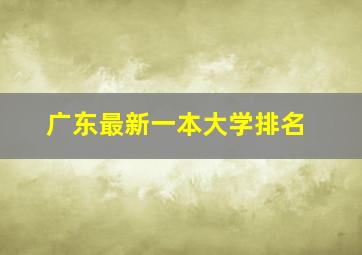 广东最新一本大学排名